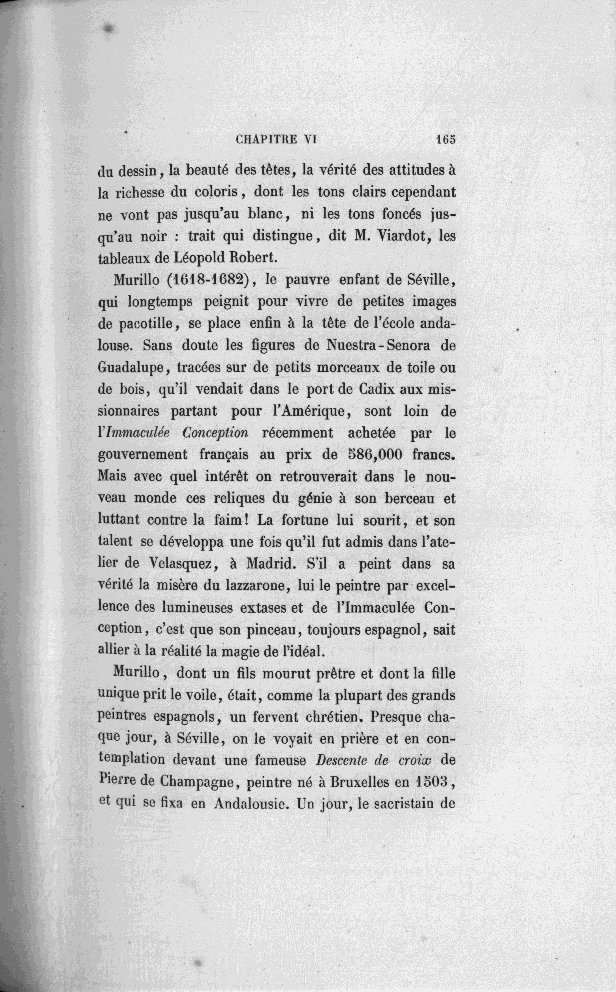 CHAPITRE VI 165

du dessin, la beauté des têtes, la vérité des attitudes à la richesse du coloris, dont les tons clairs cependant ne vont pas jusqu'au blanc, ni les tons foncés jusqu'au noir : trait qui distingue, dit M. Viardot, les tableaux de Léopold Robert.

Murillo (1618-1682), le pauvre enfant de Séville, qui longtemps peignit pour vivre de petites images de pacotille, se place enfin à la tête de l'école andalouse. Sans doute les figures de Nuestra-Senora de Guadalupe, tracées sur de petits morceaux de toile ou de bois, qu'il vendait dans le port de Cadix aux missionnaires partant pour l'Amérique, sont loin de l'*Immaculée Conception* récemment achetée par le gouvernement français au prix de 586,000 francs. Mais avec quel intérêt on retrouverait dans le nouveau monde ces reliques du génie à son berceau et luttant contre la faim! La fortune lui sourit, et son talent se développa une fois qu'il fut admis dans l'atelier de Velasquez, à Madrid. S'il a peint dans sa vérité la misère du lazzarone, lui le peintre par excellence des lumineuses extases et de l'Immaculée Conception, c'est que son pinceau, toujours espagnol, sait allier à la réalité la magie de l'idéal.

Murillo, dont un fils mourut prêtre et dont la fille unique prit le voile, était, comme la plupart des grands peintres espagnols, un fervent chrétien. Presque chaque jour, à Séville, on le voyait en prière et en contemplation devant une fameuse *Descente de croix* de Pierre de Champagne, peintre né à Bruxelles en 1503, et qui se fixa en Andalousie. Un jour, le sacristain de